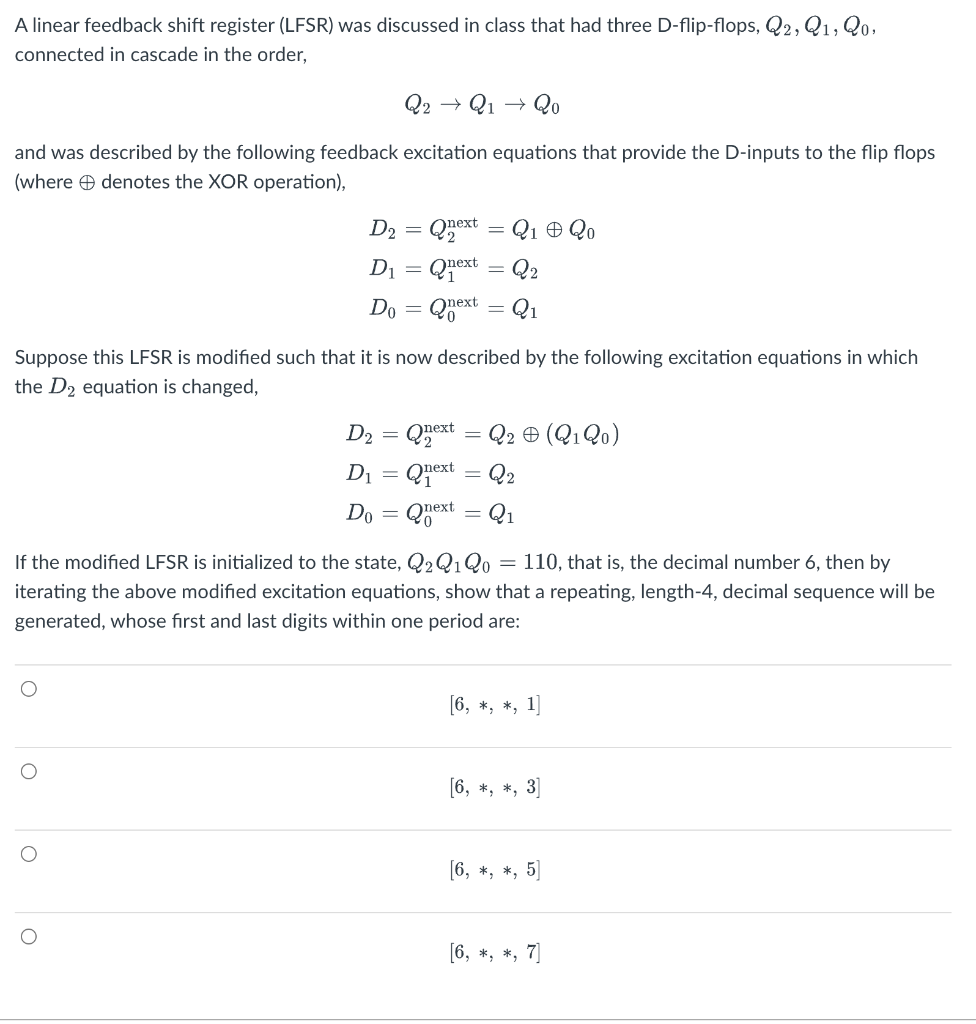 A linear feedback shift register (LFSR) was discussed in class that had three D-flip-flops, $Q_2, Q_1, Q_0$, connected in cascade in the order,

$Q_2 \rightarrow Q_1 \rightarrow Q_0$

and was described by the following feedback excitation equations that provide the D-inputs to the flip flops (where $\oplus$ denotes the XOR operation),

$D_2 = Q_2^{\text{next}} = Q_1 \oplus Q_0$
$D_1 = Q_1^{\text{next}} = Q_2$
$D_0 = Q_0^{\text{next}} = Q_1$

Suppose this LFSR is modified such that it is now described by the following excitation equations in which the $D_2$ equation is changed,

$D_2 = Q_2^{\text{next}} = Q_2 \oplus (Q_1 Q_0)$
$D_1 = Q_1^{\text{next}} = Q_2$
$D_0 = Q_0^{\text{next}} = Q_1$

If the modified LFSR is initialized to the state, $Q_2 Q_1 Q_0 = 110$, that is, the decimal number 6, then by iterating the above modified excitation equations, show that a repeating, length-4, decimal sequence will be generated, whose first and last digits within one period are:

$[6, *, *, 1]$

$[6, *, *, 3]$

$[6, *, *, 5]$

$[6, *, *, 7]$